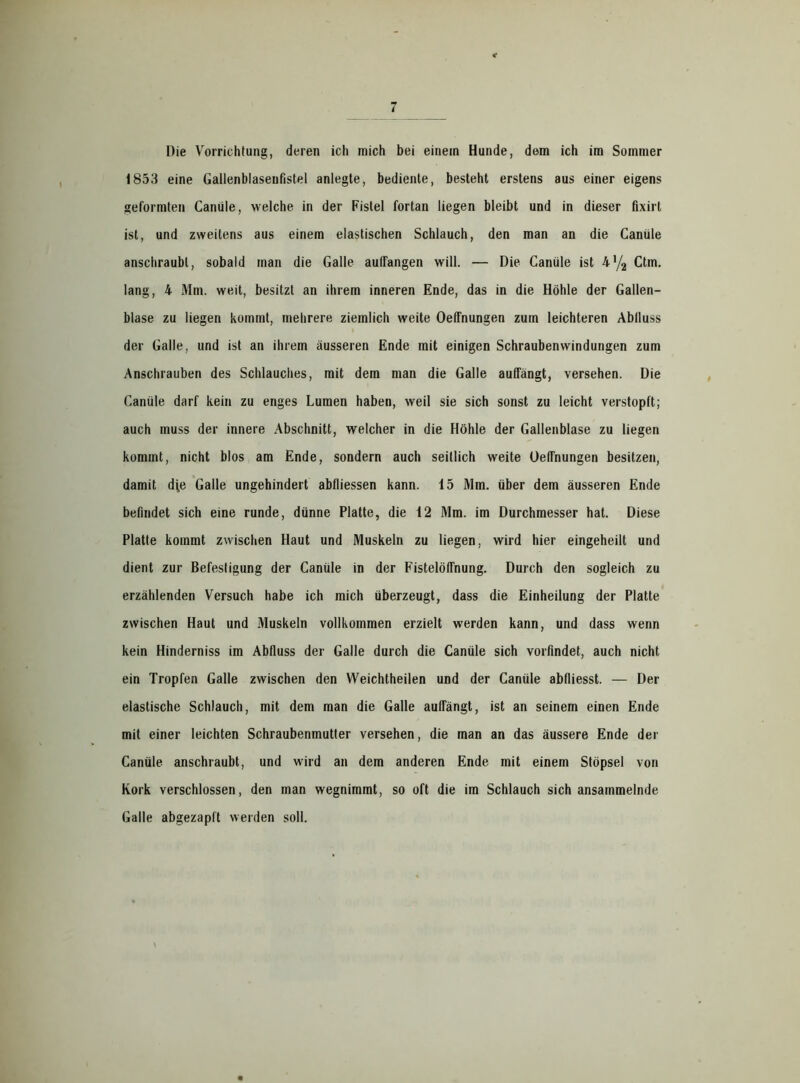 7

Die Vorrichtung, deren ich mich bei einem Hunde, dem ich im Sommer 1853 eine Gallenblasenfistel anlegte, bediente, besteht erstens aus einer eigens geformten Canüle, welche in der Fistel fortan liegen bleibt und in dieser fixirt ist, und zweitens aus einem elastischen Schlauch, den man an die Canüle anschraubt, sobald man die Galle auffangen will. — Die Canüle ist $4\frac{1}{2}$ Ctm. lang, 4 Mm. weit, besitzt an ihrem inneren Ende, das in die Höhle der Gallenblase zu liegen kommt, mehrere ziemlich weite Oeffnungen zum leichteren Abfluss der Galle, und ist an ihrem äusseren Ende mit einigen Schraubenwindungen zum Anschrauben des Schlauches, mit dem man die Galle auffängt, versehen. Die Canüle darf kein zu enges Lumen haben, weil sie sich sonst zu leicht verstopft; auch muss der innere Abschnitt, welcher in die Höhle der Gallenblase zu liegen kommt, nicht blos am Ende, sondern auch seitlich weite Oeffnungen besitzen, damit die Galle ungehindert abfliessen kann. 15 Mm. über dem äusseren Ende befindet sich eine runde, dünne Platte, die 12 Mm. im Durchmesser hat. Diese Platte kommt zwischen Haut und Muskeln zu liegen, wird hier eingeheilt und dient zur Befestigung der Canüle in der Fistelöffnung. Durch den sogleich zu erzählenden Versuch habe ich mich überzeugt, dass die Einheilung der Platte zwischen Haut und Muskeln vollkommen erzielt werden kann, und dass wenn kein Hinderniss im Abfluss der Galle durch die Canüle sich vorfindet, auch nicht ein Tropfen Galle zwischen den Weichtheilen und der Canüle abfliesst. — Der elastische Schlauch, mit dem man die Galle auffängt, ist an seinem einen Ende mit einer leichten Schraubenmutter versehen, die man an das äussere Ende der Canüle anschraubt, und wird an dem anderen Ende mit einem Stöpsel von Kork verschlossen, den man wegnimmt, so oft die im Schlauch sich ansammelnde Galle abgezapft werden soll.